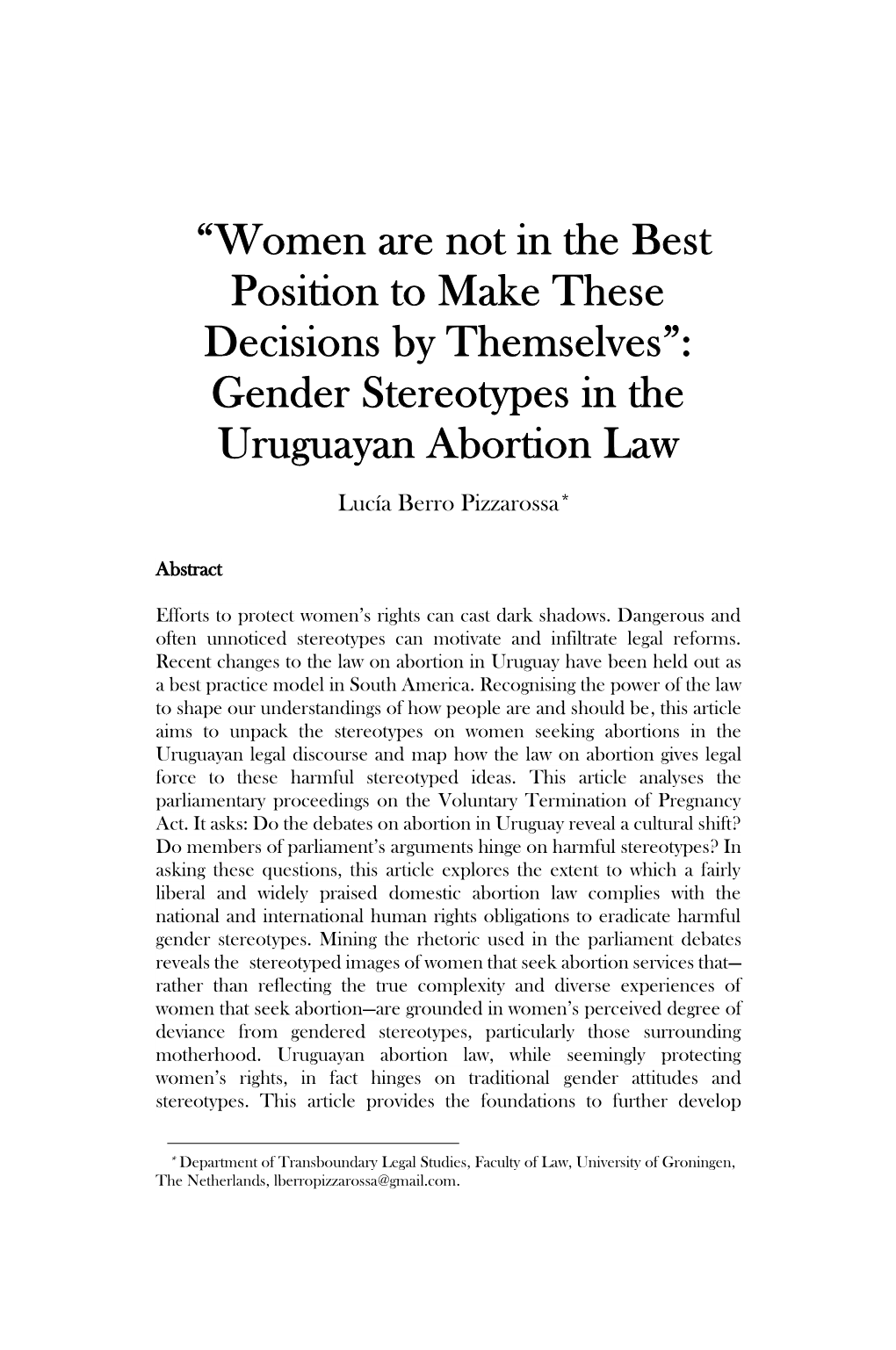 “Women are not in the Best Position to Make These Decisions by Themselves”: Gender Stereotypes in the Uruguayan Abortion Law

Lucía Berro Pizzarossa*

Abstract

Efforts to protect women’s rights can cast dark shadows. Dangerous and often unnoticed stereotypes can motivate and infiltrate legal reforms. Recent changes to the law on abortion in Uruguay have been held out as a best practice model in South America. Recognising the power of the law to shape our understandings of how people are and should be, this article aims to unpack the stereotypes on women seeking abortions in the Uruguayan legal discourse and map how the law on abortion gives legal force to these harmful stereotyped ideas. This article analyses the parliamentary proceedings on the Voluntary Termination of Pregnancy Act. It asks: Do the debates on abortion in Uruguay reveal a cultural shift? Do members of parliament’s arguments hinge on harmful stereotypes? In asking these questions, this article explores the extent to which a fairly liberal and widely praised domestic abortion law complies with the national and international human rights obligations to eradicate harmful gender stereotypes. Mining the rhetoric used in the parliament debates reveals the stereotyped images of women that seek abortion services that—rather than reflecting the true complexity and diverse experiences of women that seek abortion—are grounded in women’s perceived degree of deviance from gendered stereotypes, particularly those surrounding motherhood. Uruguayan abortion law, while seemingly protecting women’s rights, in fact hinges on traditional gender attitudes and stereotypes. This article provides the foundations to further develop

* Department of Transboundary Legal Studies, Faculty of Law, University of Groningen, The Netherlands, lberropizzarossa@gmail.com.